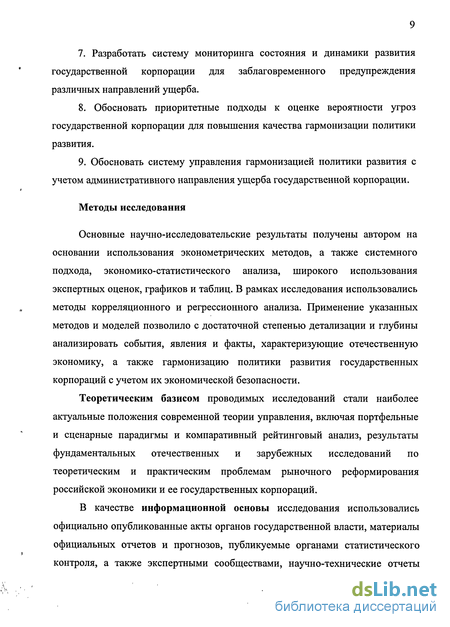 9

7. Разработать систему мониторинга состояния и динамики развития государственной корпорации для заблаговременного предупреждения различных направлений ущерба.

8. Обосновать приоритетные подходы к оценке вероятности угроз государственной корпорации для повышения качества гармонизации политики развития.

9. Обосновать систему управления гармонизацией политики развития с учетом административного направления ущерба государственной корпорации.

Методы исследования

Основные научно-исследовательские результаты получены автором на основании использования эконометрических методов, а также системного подхода, экономико-статистического анализа, широкого использования экспертных оценок, графиков и таблиц. В рамках исследования использовались методы корреляционного и регрессионного анализа. Применение указанных методов и моделей позволило с достаточной степенью детализации и глубины анализировать события, явления и факты, характеризующие отечественную экономику, а также гармонизацию политики развития государственных корпораций с учетом их экономической безопасности.

Теоретическим базисом проводимых исследований стали наиболее актуальные положения современной теории управления, включая портфельные и сценарные парадигмы и компаративный рейтинговый анализ, результаты фундаментальных отечественных и зарубежных исследований по теоретическим и практическим проблемам рыночного реформирования российской экономики и ее государственных корпораций.

В качестве информационной основы исследования использовались официально опубликованные акты органов государственной власти, материалы официальных отчетов и прогнозов, публикуемые органами статистического контроля, а также экспертными сообществами, научно-технические отчеты

dsLib.net
библиотека диссертаций